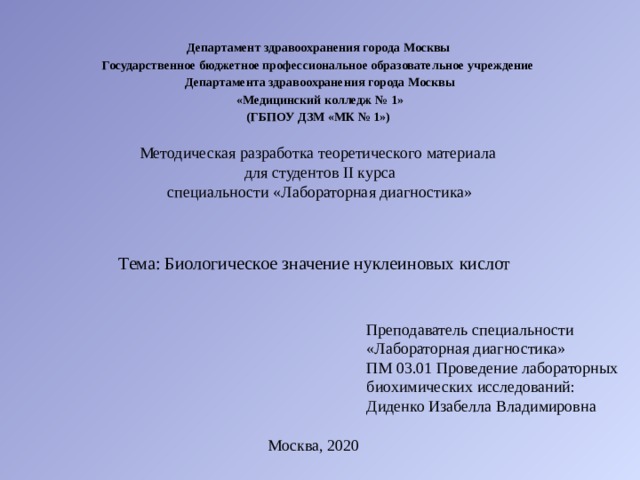 Департамент здравоохранения города Москвы
Государственное бюджетное профессиональное образовательное учреждение
Департамента здравоохранения города Москвы
«Медицинский колледж № 1»
(ГБПОУ ДЗМ «МК № 1»)

Методическая разработка теоретического материала
для студентов II курса
специальности «Лабораторная диагностика»

Тема: Биологическое значение нуклеиновых кислот

Преподаватель специальности
«Лабораторная диагностика»
ПМ 03.01 Проведение лабораторных
биохимических исследований:
Диденко Изабелла Владимировна

Москва, 2020